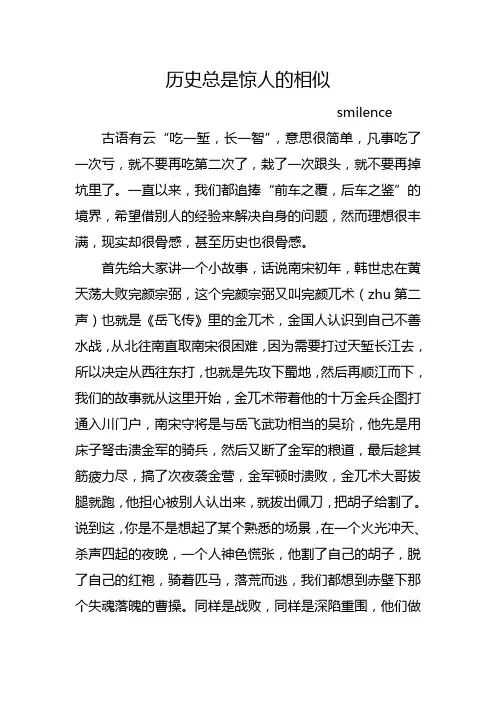 历史总是惊人的相似

smilence

古语有云“吃一堑，长一智”，意思很简单，凡事吃了一次亏，就不要再吃第二次了，栽了一次跟头，就不要再掉坑里了。一直以来，我们都追捧“前车之覆，后车之鉴”的境界，希望借别人的经验来解决自身的问题，然而理想很丰满，现实却很骨感，甚至历史也很骨感。

首先给大家讲一个小故事，话说南宋初年，韩世忠在黄天荡大败完颜宗弼，这个完颜宗弼又叫完颜兀术（zhu 第二声）也就是《岳飞传》里的金兀术，金国人认识到自己不善水战，从北往南直取南宋很困难，因为需要打过天堑长江去，所以决定从西往东打，也就是先攻下蜀地，然后再顺江而下，我们的故事就从这里开始，金兀术带着他的十万金兵企图打通入川门户，南宋守将是与岳飞武功相当的吴玠，他先是用床子弩击溃金军的骑兵，然后又断了金军的粮道，最后趁其筋疲力尽，搞了次夜袭金营，金军顿时溃败，金兀术大哥拔腿就跑，他担心被别人认出来，就拔出佩刀，把胡子给割了。说到这，你是不是想起了某个熟悉的场景，在一个火光冲天、杀声四起的夜晚，一个人神色慌张，他割了自己的胡子，脱了自己的红袍，骑着匹马，落荒而逃，我们都想到赤壁下那个失魂落魄的曹操。同样是战败，同样是深陷重围，他们做